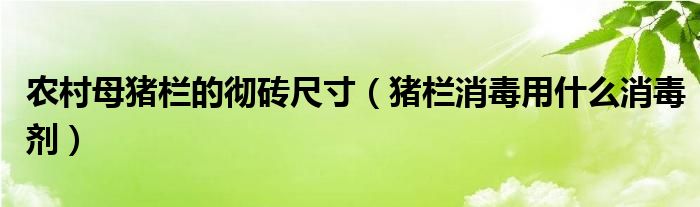 农村母猪栏的彻砖尺寸（猪栏消毒用什么消毒剂）